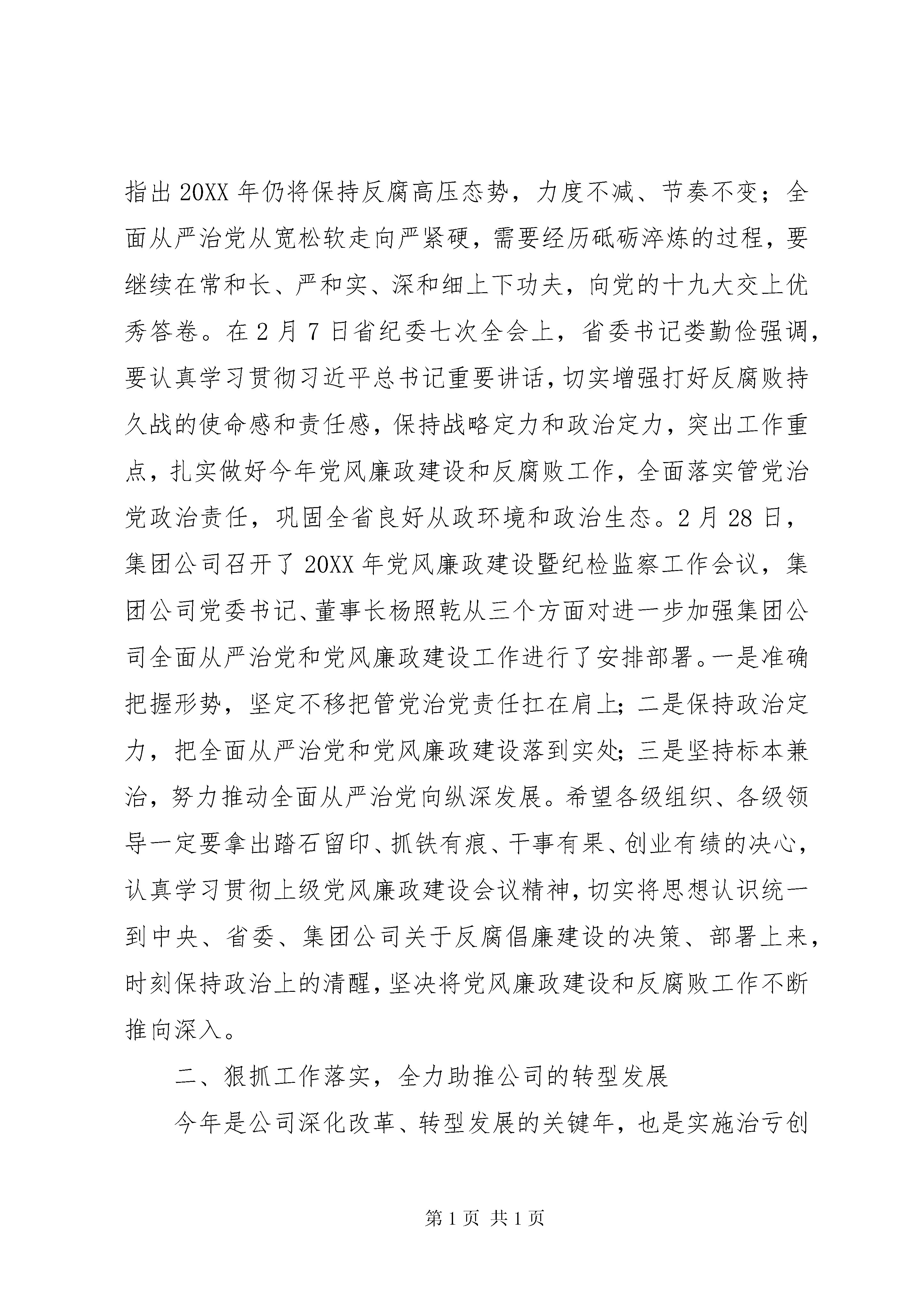 指出20XX年仍将保持反腐高压态势，力度不减、节奏不变；全面从严治党从宽松软走向严紧硬，需要经历砥砺淬炼的过程，要继续在常和长、严和实、深和细上下功夫，向党的十九大交上优秀答卷。在2月7日省纪委七次全会上，省委书记娄勤俭强调，要认真学习贯彻习近平总书记重要讲话，切实增强打好反腐败持久战的使命感和责任感，保持战略定力和政治定力，突出工作重点，扎实做好今年党风廉政建设和反腐败工作，全面落实管党治党政治责任，巩固全省良好从政环境和政治生态。2月28日，集团公司召开了20XX年党风廉政建设暨纪检监察工作会议，集团公司党委书记、董事长杨照乾从三个方面对进一步加强集团公司全面从严治党和党风廉政建设工作进行了安排部署。一是准确把握形势，坚定不移把管党治党责任扛在肩上；二是保持政治定力，把全面从严治党和党风廉政建设落到实处；三是坚持标本兼治，努力推动全面从严治党向纵深发展。希望各级组织、各级领导一定要拿出踏石留印、抓铁有痕、干事有果、创业有绩的决心，认真学习贯彻上级党风廉政建设会议精神，切实将思想认识统一到中央、省委、集团公司关于反腐倡廉建设的决策、部署上来，时刻保持政治上的清醒，坚决将党风廉政建设和反腐败工作不断推向深入。

二、狠抓工作落实，全力助推公司的转型发展

今年是公司深化改革、转型发展的关键年，也是实施治亏创

第1页 共1页